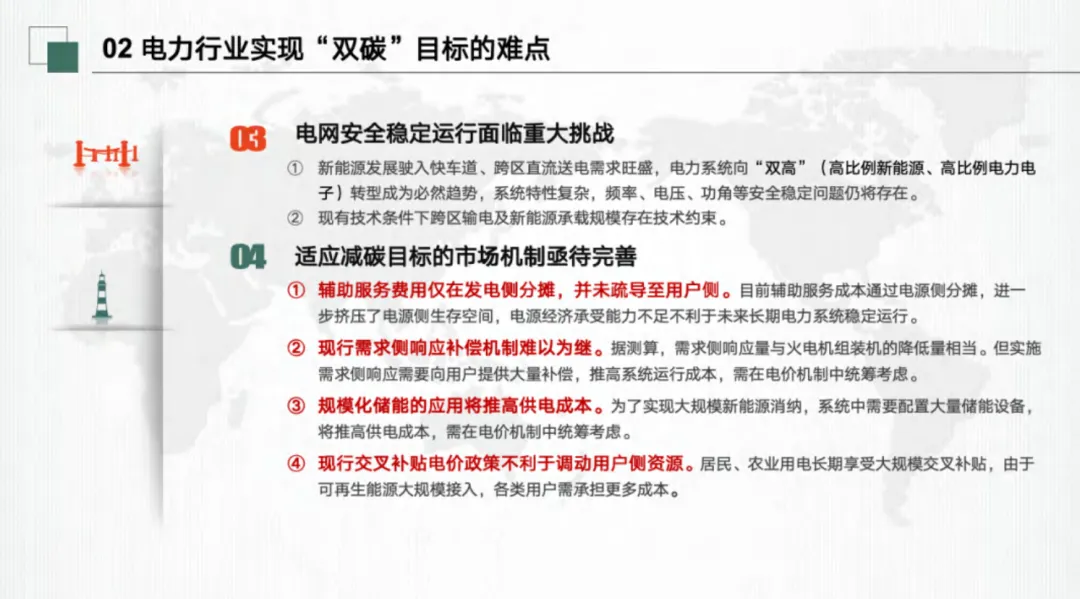 02 电力行业实现“双碳”目标的难点

03 电网安全稳定运行面临重大挑战

① 新能源发展驶入快车道、跨区直流送电需求旺盛，电力系统向“双高”（高比例新能源、高比例电力电子）转型成为必然趋势，系统特性复杂，频率、电压、功角等安全稳定问题仍将存在。

② 现有技术条件下跨区输电及新能源承载规模存在技术约束。

04 适应减碳目标的市场机制亟待完善

① 辅助服务费用仅在发电侧分摊，并未疏导至用户侧。目前辅助服务成本通过电源侧分摊，进一步挤压了电源侧生存空间，电源经济承受能力不足不利于未来长期电力系统稳定运行。

② 现行需求侧响应补偿机制难以为继。据测算，需求侧响应量与火电机组装机的降低量相当。但实施需求侧响应需要向用户提供大量补偿，推高系统运行成本，需在电价机制中统筹考虑。

③ 规模化储能的应用将推高供电成本。为了实现大规模新能源消纳，系统中需要配置大量储能设备，将推高供电成本，需在电价机制中统筹考虑。

④ 现行交叉补贴电价政策不利于调动用户侧资源。居民、农业用电长期享受大规模交叉补贴，由于可再生能源大规模接入，各类用户需承担更多成本。